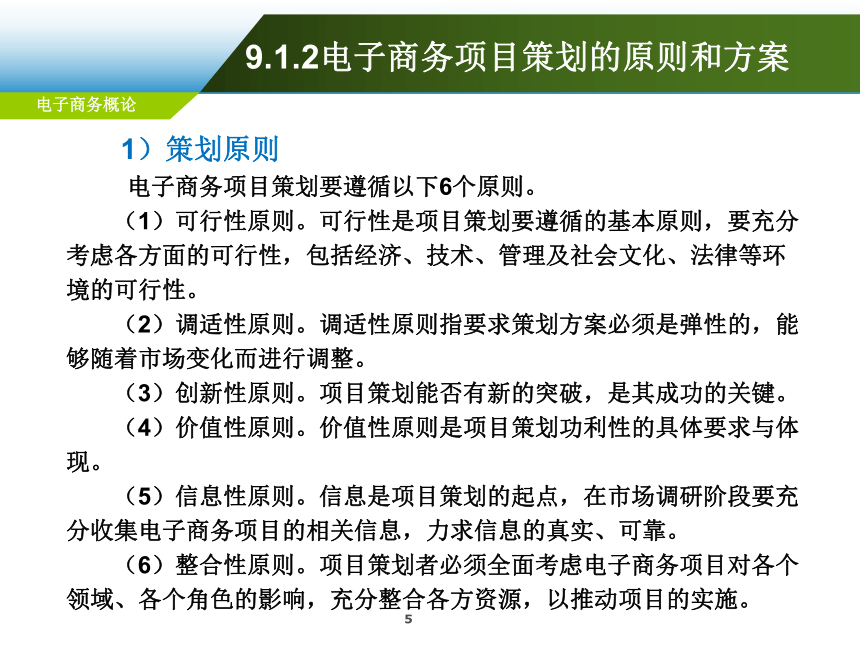 9.1.2电子商务项目策划的原则和方案

电子商务概论

1）策划原则

电子商务项目策划要遵循以下6个原则。

（1）可行性原则。可行性是项目策划要遵循的基本原则，要充分考虑各方面的可行性，包括经济、技术、管理及社会文化、法律等环境的可行性。

（2）调适性原则。调适性原则指要求策划方案必须是弹性的，能够随着市场变化而进行调整。

（3）创新性原则。项目策划能否有新的突破，是其成功的关键。

（4）价值性原则。价值性原则是项目策划功利性的具体要求与体现。

（5）信息性原则。信息是项目策划的起点，在市场调研阶段要充分收集电子商务项目的相关信息，力求信息的真实、可靠。

（6）整合性原则。项目策划者必须全面考虑电子商务项目对各个领域、各个角色的影响，充分整合各方资源，以推动项目的实施。

5